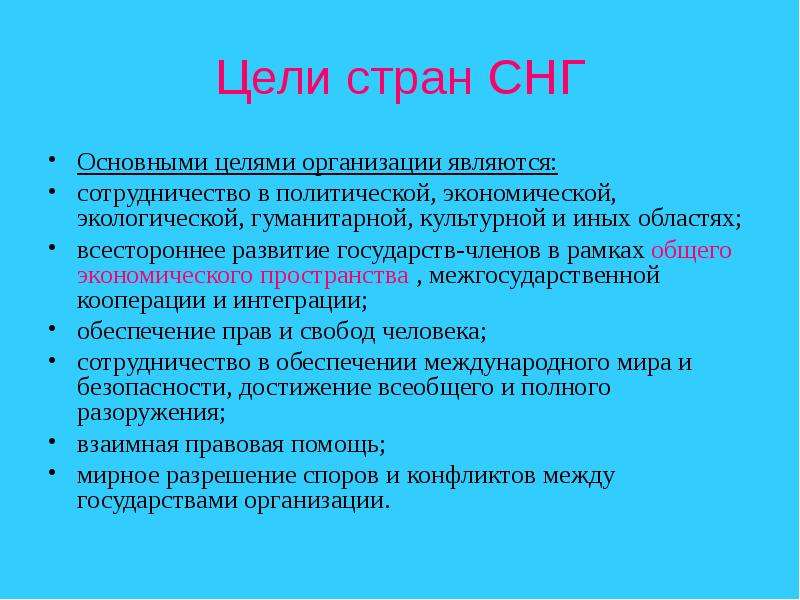 Цели стран СНГ

• Основными целями организации являются:
• сотрудничество в политической, экономической, экологической, гуманитарной, культурной и иных областях;
• всестороннее развитие государств-членов в рамках общего экономического пространства , межгосударственной кооперации и интеграции;
• обеспечение прав и свобод человека;
• сотрудничество в обеспечении международного мира и безопасности, достижение всеобщего и полного разоружения;
• взаимная правовая помощь;
• мирное разрешение споров и конфликтов между государствами организации.